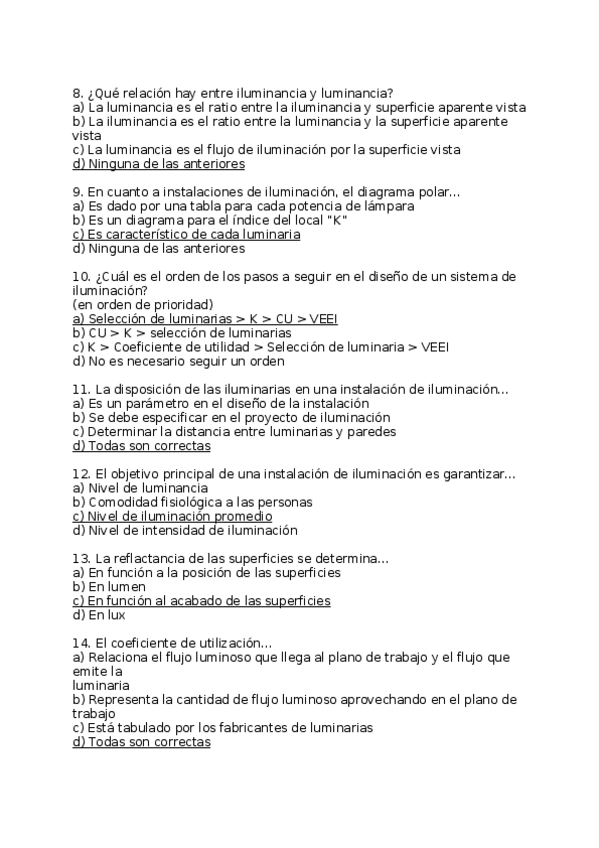 8. ¿Qué relación hay entre iluminancia y luminancia?
a) La luminancia es el ratio entre la iluminancia y superficie aparente vista
b) La iluminancia es el ratio entre la luminancia y la superficie aparente vista
c) La luminancia es el flujo de iluminación por la superficie vista
d) Ninguna de las anteriores

9. En cuanto a instalaciones de iluminación, el diagrama polar...
a) Es dado por una tabla para cada potencia de lámpara
b) Es un diagrama para el índice del local "K"
c) Es característico de cada luminaria
d) Ninguna de las anteriores

10. ¿Cuál es el orden de los pasos a seguir en el diseño de un sistema de iluminación?
(en orden de prioridad)
a) Selección de luminarias > K > CU > VEEI
b) CU > K > selección de luminarias
c) K > Coeficiente de utilidad > Selección de luminaria > VEEI
d) No es necesario seguir un orden

11. La disposición de las iluminarias en una instalación de iluminación...
a) Es un parámetro en el diseño de la instalación
b) Se debe especificar en el proyecto de iluminación
c) Determinar la distancia entre luminarias y paredes
d) Todas son correctas

12. El objetivo principal de una instalación de iluminación es garantizar...
a) Nivel de luminancia
b) Comodidad fisiológica a las personas
c) Nivel de iluminación promedio
d) Nivel de intensidad de iluminación

13. La reflactancia de las superficies se determina...
a) En función a la posición de las superficies
b) En lumen
c) En función al acabado de las superficies
d) En lux

14. El coeficiente de utilización...
a) Relaciona el flujo luminoso que llega al plano de trabajo y el flujo que emite la
luminaria
b) Representa la cantidad de flujo luminoso aprovechando en el plano de trabajo
c) Está tabulado por los fabricantes de luminarias
d) Todas son correctas